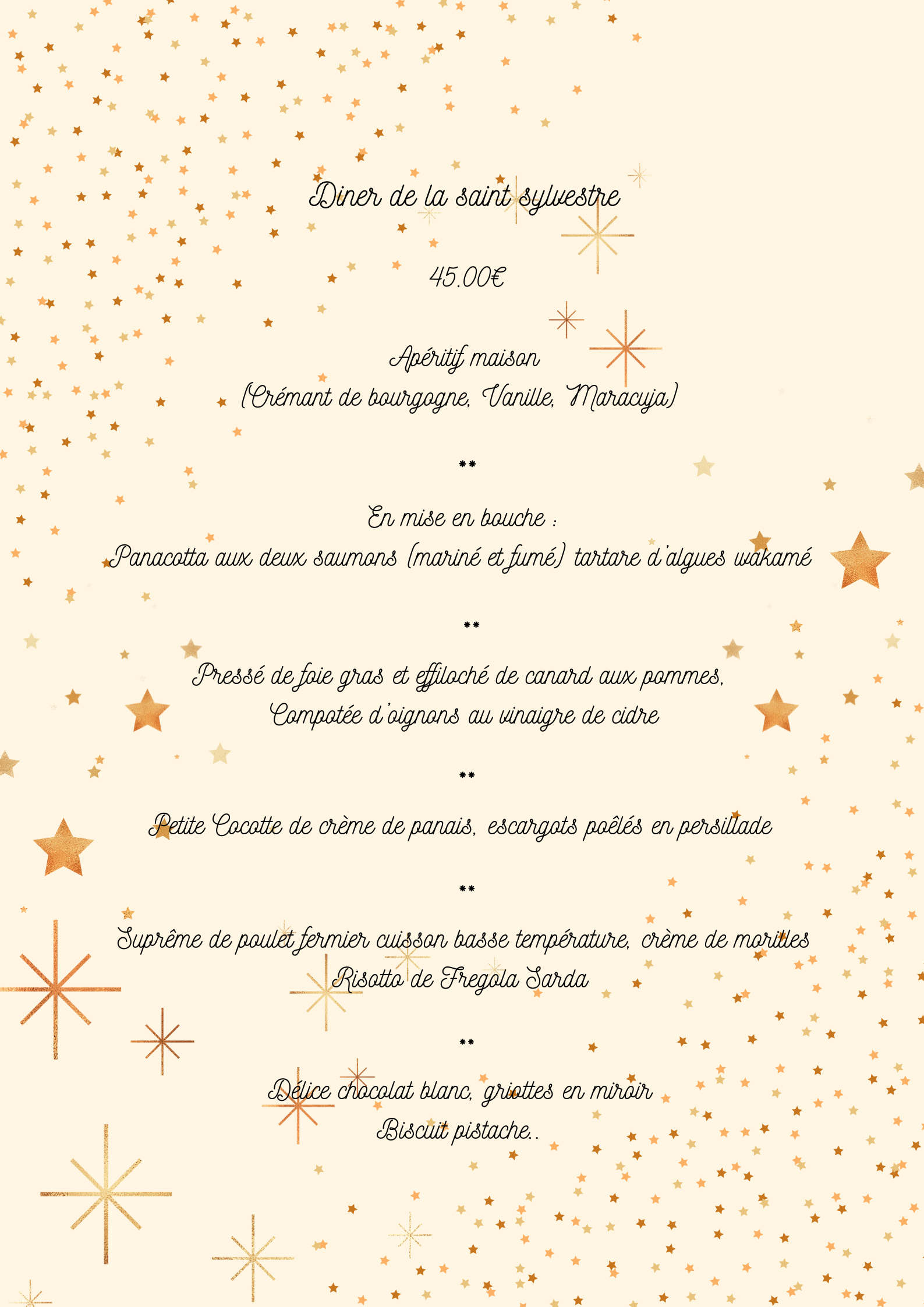 Diner de la saint sylvestre

45.00€

Apéritif maison
(Crémant de bourgogne, Vanille, Maracuja)

**

En mise en bouche :
Panacotta aux deux saumons (mariné et fumé) tartare d'algues wakamé

**

Pressé de foie gras et effiloché de canard aux pommes,
Compotée d'oignons au vinaigre de cidre

**

Petite Cocotte de crème de panais, escargots poêlés en persillade

**

Suprême de poulet fermier cuisson basse température, crème de morilles
Risotto de Fregola Sarda

**

Délice chocolat blanc, griottes en miroir
Biscuit pistache..